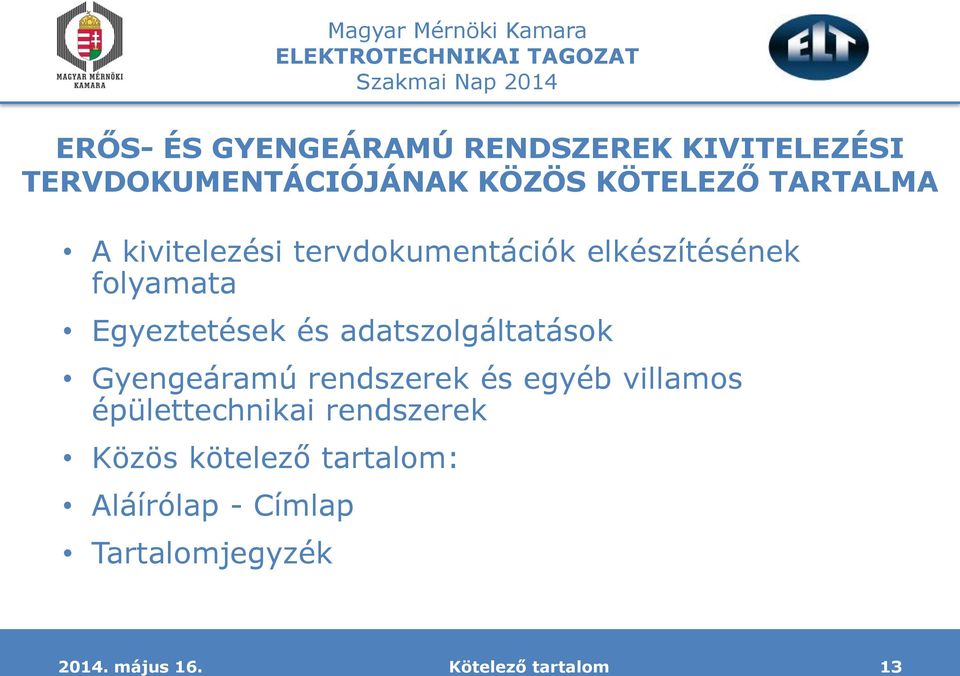 MAGYAR MÉRNÖKI KAMARA

Magyar Mérnöki Kamara
ELEKTROTECHNIKAI TAGOZAT
Szakmai Nap 2014

ELT

ERŐS- ÉS GYENGEÁRAMÚ RENDSZEREK KIVITELEZÉSI TERVDOKUMENTÁCIÓJÁNAK KÖZÖS KÖTELEZŐ TARTALMA

• A kivitelezési tervdokumentációk elkészítésének folyamata
• Egyeztetések és adatszolgáltatások
• Gyengeáramú rendszerek és egyéb villamos épülettechnikai rendszerek
• Közös kötelező tartalom:
• Aláírólap - Címlap
• Tartalomjegyzék

2014. május 16.
Kötelező tartalom
13